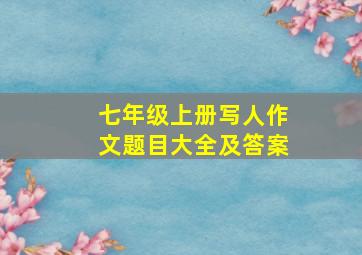 七年级上册写人作文题目大全及答案